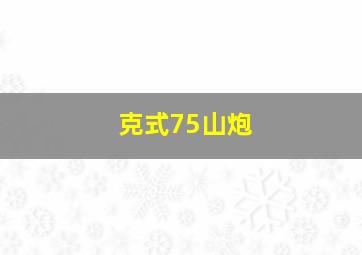 克式75山炮